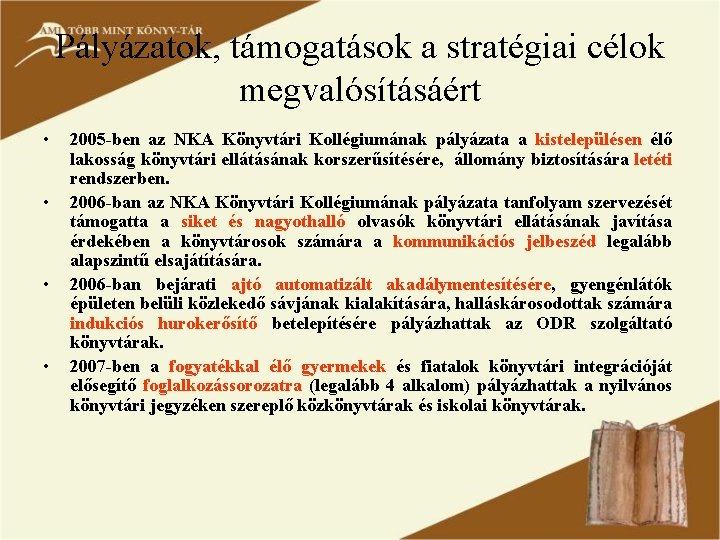 AMI TÖBB MINT KÖNYV-TÁR

Pályázatok, támogatások a stratégiai célok megvalósításáért

• 2005-ben az NKA Könyvtári Kollégiumának pályázata a kistelepülésen élő lakosság könyvtári ellátásának korszerűsítésére, állomány biztosítására letéti rendszerben.
• 2006-ban az NKA Könyvtári Kollégiumának pályázata tanfolyam szervezését támogatta a siket és nagyothalló olvasók könyvtári ellátásának javítása érdekében a könyvtárosok számára a kommunikációs jelbeszéd legalább alapszintű elsajátítására.
• 2006-ban bejárati ajtó automatizált akadálymentesítésére, gyengénlátók épületen belüli közlekedő sávjának kialakítására, halláskárosodottak számára indukciós hurokerősítő betelepítésére pályázhattak az ODR szolgáltató könyvtárak.
• 2007-ben a fogyatékkal élő gyermekek és fiatalok könyvtári integrációját elősegítő foglalkozássorozatra (legalább 4 alkalom) pályázhattak a nyilvános könyvtári jegyzéken szereplő közkönyvtárak és iskolai könyvtárak.